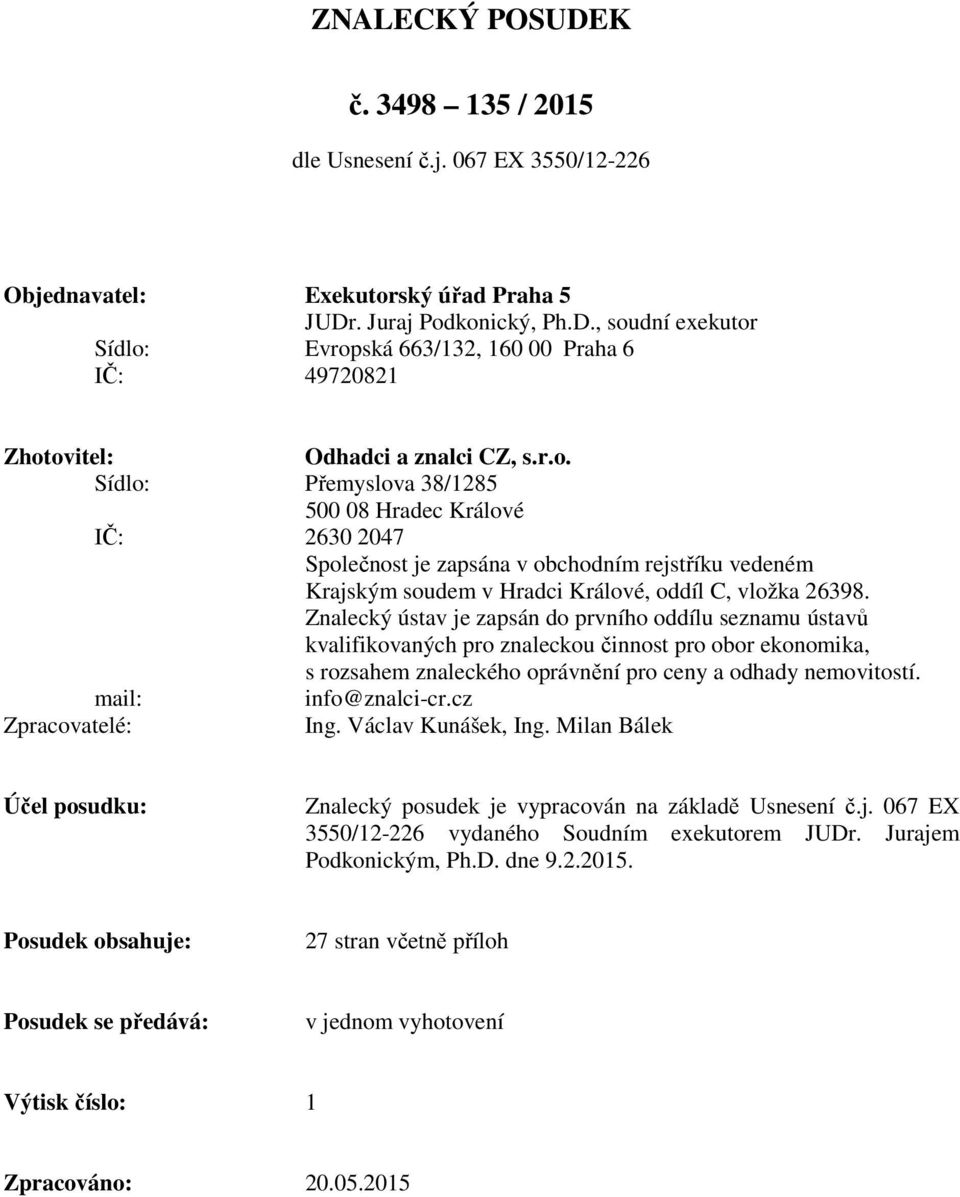 ZNALECKÝ POSUDEK

č. 3498 – 135 / 2015

dle Usnesení č.j. 067 EX 3550/12-226

Objednavatel: Exekutorský úřad Praha 5
JUDr. Juraj Podkonický, Ph.D., soudní exekutor
Sídlo: Evropská 663/132, 160 00 Praha 6
IČ: 49720821

Zhotovitel: Odhadci a znalci CZ, s.r.o.
Sídlo: Přemyslova 38/1285
500 08 Hradec Králové
IČ: 2630 2047
Společnost je zapsána v obchodním rejstříku vedeném Krajským soudem v Hradci Králové, oddíl C, vložka 26398.
Znalecký ústav je zapsán do prvního oddílu seznamu ústavů kvalifikovaných pro znaleckou činnost pro obor ekonomika, s rozsahem znaleckého oprávnění pro ceny a odhady nemovitostí.
mail: info@znalci-cr.cz
Zpracovatelé: Ing. Václav Kunášek, Ing. Milan Bálek

Účel posudku: Znalecký posudek je vypracován na základě Usnesení č.j. 067 EX 3550/12-226 vydaného Soudním exekutorem JUDr. Jurajem Podkonickým, Ph.D. dne 9.2.2015.

Posudek obsahuje: 27 stran včetně příloh

Posudek se předává: v jednom vyhotovení

Výtisk číslo: 1

Zpracováno: 20.05.2015